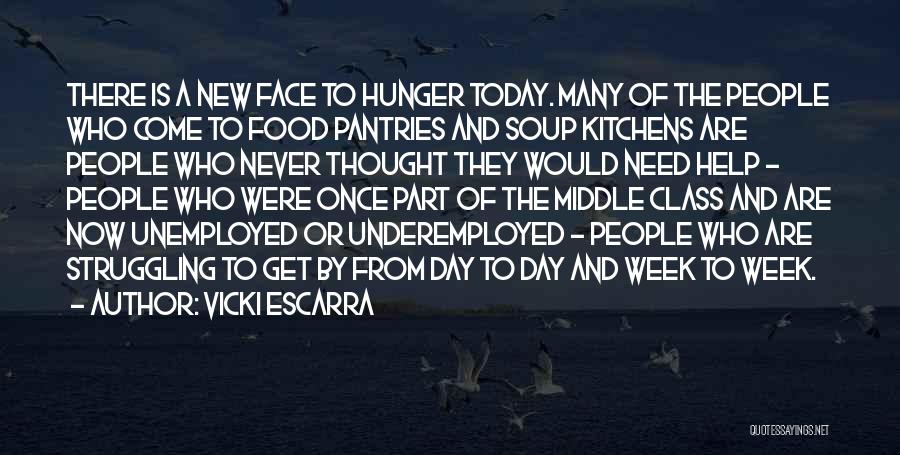 THERE IS A NEW FACE TO HUNGER TODAY. MANY OF THE PEOPLE WHO COME TO FOOD PANTRIES AND SOUP KITCHENS ARE PEOPLE WHO NEVER THOUGHT THEY WOULD NEED HELP - PEOPLE WHO WERE ONCE PART OF THE MIDDLE CLASS AND ARE NOW UNEMPLOYED OR UNDEREMPLOYED - PEOPLE WHO ARE STRUGGLING TO GET BY FROM DAY TO DAY AND WEEK TO WEEK.
- AUTHOR: VICKI ESCARRA

QUOTESSAYINGS.NET